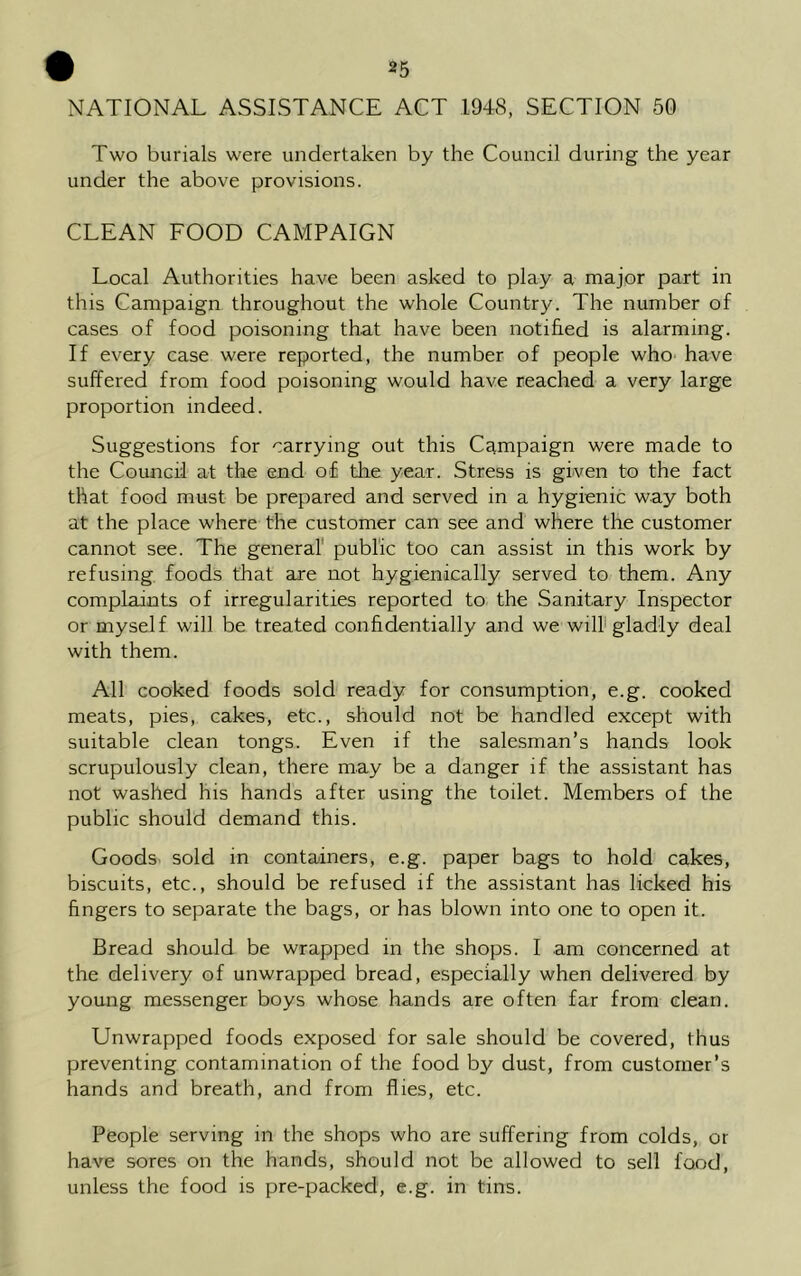 25

NATIONAL ASSISTANCE ACT 1948, SECTION 50

Two burials were undertaken by the Council during the year under the above provisions.

CLEAN FOOD CAMPAIGN

Local Authorities have been asked to play a major part in this Campaign throughout the whole Country. The number of cases of food poisoning that have been notified is alarming. If every case were reported, the number of people who have suffered from food poisoning would have reached a very large proportion indeed.

Suggestions for carrying out this Campaign were made to the Council at the end of the year. Stress is given to the fact that food must be prepared and served in a hygienic way both at the place where the customer can see and where the customer cannot see. The general public too can assist in this work by refusing foods that are not hygienically served to them. Any complaints of irregularities reported to the Sanitary Inspector or myself will be treated confidentially and we will gladly deal with them.

All cooked foods sold ready for consumption, e.g. cooked meats, pies, cakes, etc., should not be handled except with suitable clean tongs. Even if the salesman's hands look scrupulously clean, there may be a danger if the assistant has not washed his hands after using the toilet. Members of the public should demand this.

Goods sold in containers, e.g. paper bags to hold cakes, biscuits, etc., should be refused if the assistant has licked his fingers to separate the bags, or has blown into one to open it.

Bread should be wrapped in the shops. I am concerned at the delivery of unwrapped bread, especially when delivered by young messenger boys whose hands are often far from clean.

Unwrapped foods exposed for sale should be covered, thus preventing contamination of the food by dust, from customer's hands and breath, and from flies, etc.

People serving in the shops who are suffering from colds, or have sores on the hands, should not be allowed to sell food, unless the food is pre-packed, e.g. in tins.